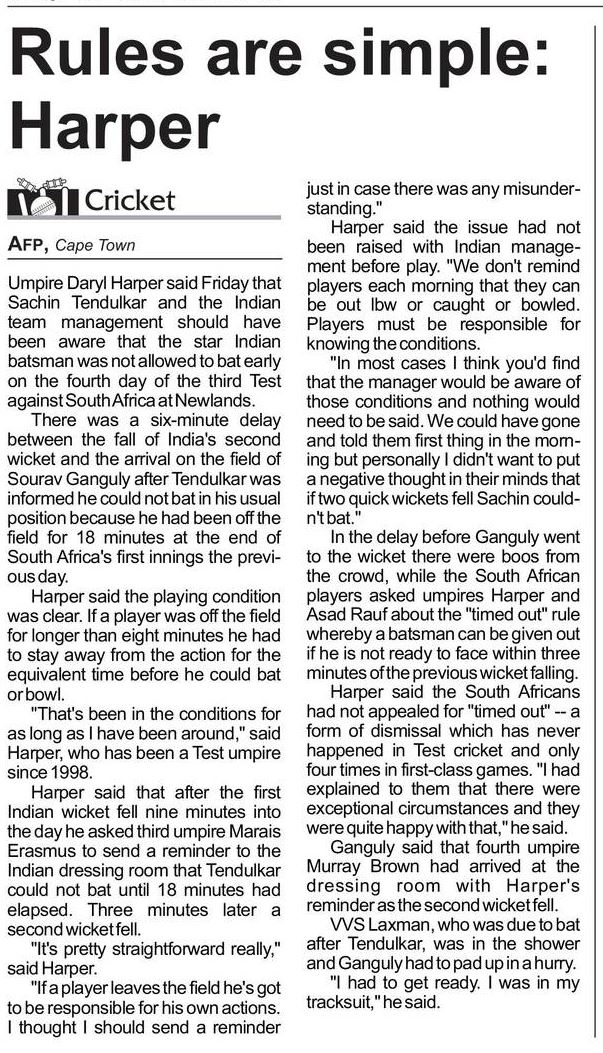 Rules are simple: Harper

Cricket

AFP, Cape Town

Umpire Daryl Harper said Friday that Sachin Tendulkar and the Indian team management should have been aware that the star Indian batsman was not allowed to bat early on the fourth day of the third Test against South Africa at Newlands.

There was a six-minute delay between the fall of India's second wicket and the arrival on the field of Sourav Ganguly after Tendulkar was informed he could not bat in his usual position because he had been off the field for 18 minutes at the end of South Africa's first innings the previous day.

Harper said the playing condition was clear. If a player was off the field for longer than eight minutes he had to stay away from the action for the equivalent time before he could bat or bowl.

"That's been in the conditions for as long as I have been around," said Harper, who has been a Test umpire since 1998.

Harper said that after the first Indian wicket fell nine minutes into the day he asked third umpire Marais Erasmus to send a reminder to the Indian dressing room that Tendulkar could not bat until 18 minutes had elapsed. Three minutes later a second wicket fell.

"It's pretty straightforward really," said Harper.

"If a player leaves the field he's got to be responsible for his own actions. I thought I should send a reminder just in case there was any misunderstanding."

Harper said the issue had not been raised with Indian management before play. "We don't remind players each morning that they can be out lbw or caught or bowled. Players must be responsible for knowing the conditions.

"In most cases I think you'd find that the manager would be aware of those conditions and nothing would need to be said. We could have gone and told them first thing in the morning but personally I didn't want to put a negative thought in their minds that if two quick wickets fell Sachin couldn't bat."

In the delay before Ganguly went to the wicket there were boos from the crowd, while the South African players asked umpires Harper and Asad Rauf about the "timed out" rule whereby a batsman can be given out if he is not ready to face within three minutes of the previous wicket falling.

Harper said the South Africans had not appealed for "timed out" -- a form of dismissal which has never happened in Test cricket and only four times in first-class games. "I had explained to them that there were exceptional circumstances and they were quite happy with that," he said.

Ganguly said that fourth umpire Murray Brown had arrived at the dressing room with Harper's reminder as the second wicket fell.

VVS Laxman, who was due to bat after Tendulkar, was in the shower and Ganguly had to pad up in a hurry.

"I had to get ready. I was in my tracksuit," he said.